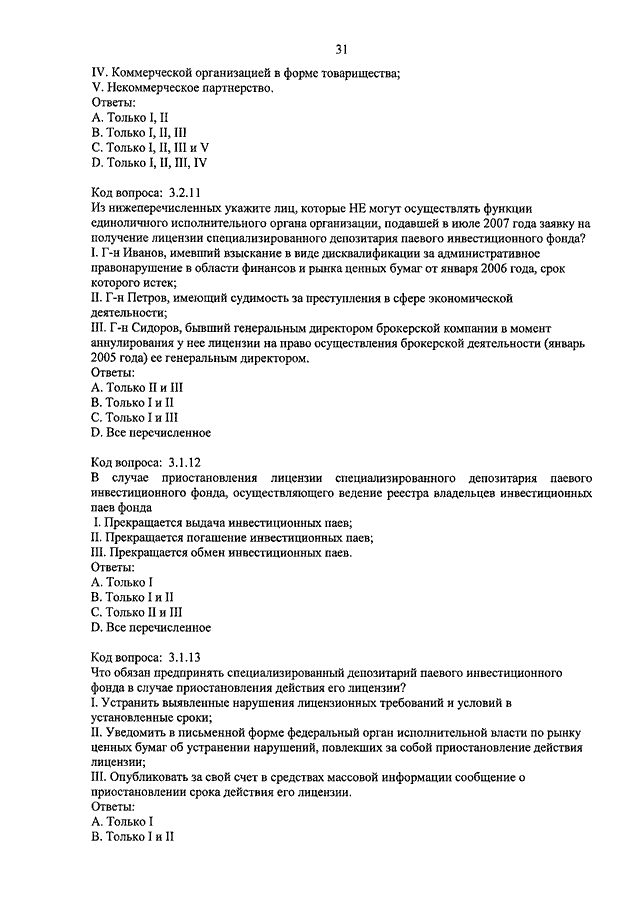 31

IV. Коммерческой организацией в форме товарищества;
V. Некоммерческое партнерство.
Ответы:
A. Только I, II
B. Только I, II, III
C. Только I, II, III и V
D. Только I, II, III, IV

Код вопроса: 3.2.11
Из нижеперечисленных укажите лиц, которые НЕ могут осуществлять функции единоличного исполнительного органа организации, подавшей в июле 2007 года заявку на получение лицензии специализированного депозитария паевого инвестиционного фонда?
I. Г-н Иванов, имевший взыскание в виде дисквалификации за административное правонарушение в области финансов и рынка ценных бумаг от января 2006 года, срок которого истек;
II. Г-н Петров, имеющий судимость за преступления в сфере экономической деятельности;
III. Г-н Сидоров, бывший генеральным директором брокерской компании в момент аннулирования у нее лицензии на право осуществления брокерской деятельности (январь 2005 года) ее генеральным директором.
Ответы:
A. Только II и III
B. Только I и II
C. Только I и III
D. Все перечисленное

Код вопроса: 3.1.12
В случае приостановления лицензии специализированного депозитария паевого инвестиционного фонда, осуществляющего ведение реестра владельцев инвестиционных паев фонда
I. Прекращается выдача инвестиционных паев;
II. Прекращается погашение инвестиционных паев;
III. Прекращается обмен инвестиционных паев.
Ответы:
A. Только I
B. Только I и II
C. Только II и III
D. Все перечисленное

Код вопроса: 3.1.13
Что обязан предпринять специализированный депозитарий паевого инвестиционного фонда в случае приостановления действия его лицензии?
I. Устранить выявленные нарушения лицензионных требований и условий в установленные сроки;
II. Уведомить в письменной форме федеральный орган исполнительной власти по рынку ценных бумаг об устранении нарушений, повлекших за собой приостановление действия лицензии;
III. Опубликовать за свой счет в средствах массовой информации сообщение о приостановлении срока действия его лицензии.
Ответы:
A. Только I
B. Только I и II